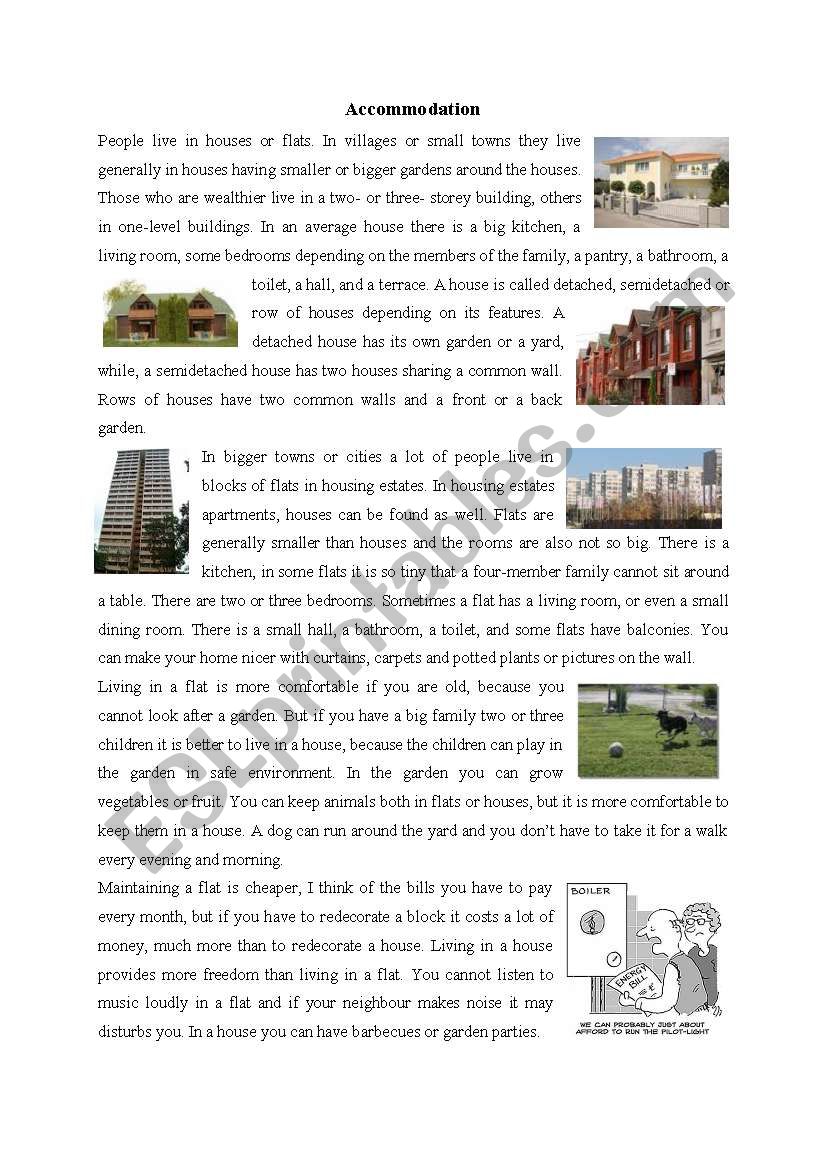 Accommodation

People live in houses or flats. In villages or small towns they live generally in houses having smaller or bigger gardens around the houses. Those who are wealthier live in a two- or three- storey building, others in one-level buildings. In an average house there is a big kitchen, a living room, some bedrooms depending on the members of the family, a pantry, a bathroom, a toilet, a hall, and a terrace. A house is called detached, semidetached or row of houses depending on its features. A detached house has its own garden or a yard, while, a semidetached house has two houses sharing a common wall. Rows of houses have two common walls and a front or a back garden.

In bigger towns or cities a lot of people live in blocks of flats in housing estates. In housing estates apartments, houses can be found as well. Flats are generally smaller than houses and the rooms are also not so big. There is a kitchen, in some flats it is so tiny that a four-member family cannot sit around a table. There are two or three bedrooms. Sometimes a flat has a living room, or even a small dining room. There is a small hall, a bathroom, a toilet, and some flats have balconies. You can make your home nicer with curtains, carpets and potted plants or pictures on the wall.

Living in a flat is more comfortable if you are old, because you cannot look after a garden. But if you have a big family two or three children it is better to live in a house, because the children can play in the garden in safe environment. In the garden you can grow vegetables or fruit. You can keep animals both in flats or houses, but it is more comfortable to keep them in a house. A dog can run around the yard and you don't have to take it for a walk every evening and morning.

Maintaining a flat is cheaper, I think of the bills you have to pay every month, but if you have to redecorate a block it costs a lot of money, much more than to redecorate a house. Living in a house provides more freedom than living in a flat. You cannot listen to music loudly in a flat and if your neighbour makes noise it may disturbs you. In a house you can have barbecues or garden parties.

BOILER

ENERGY BILL

WE CAN PROBABLY JUST ABOUT AFFORD TO RUN THE PILOT-LIGHT

ESLprintables.com